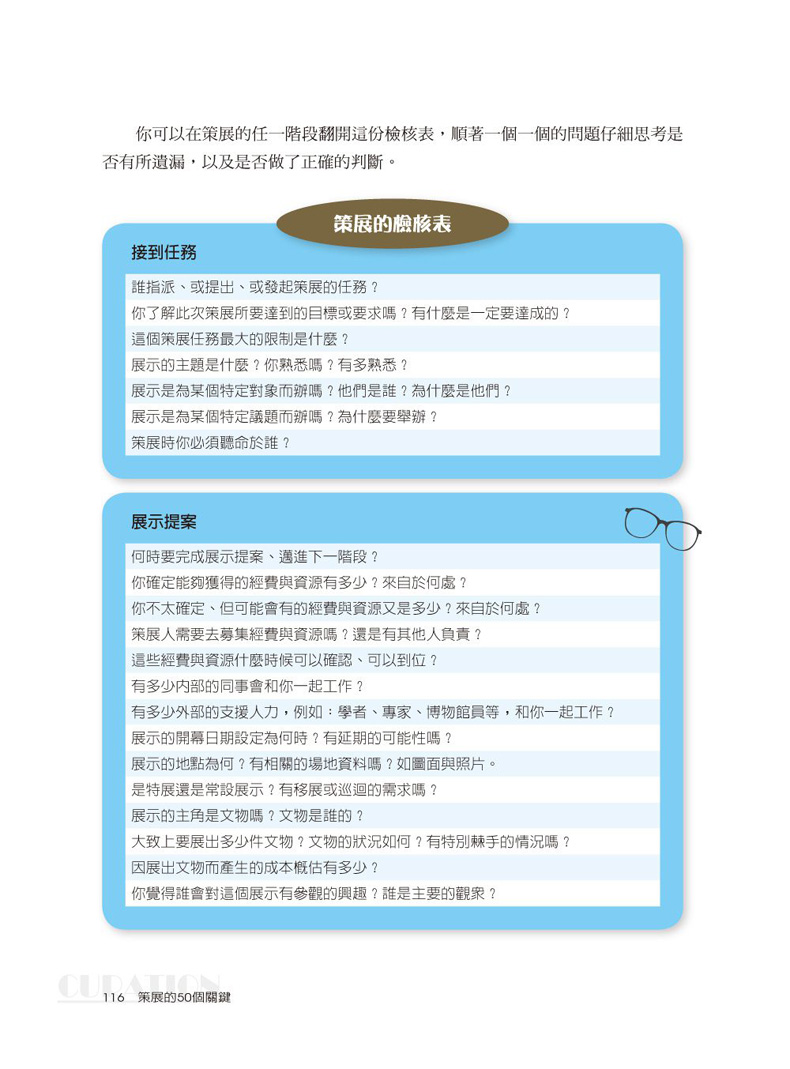 你可以在策展的任一階段翻開這份檢核表，順著一個一個的問題仔細思考是否有所遺漏，以及是否做了正確的判斷。

策展的檢核表

接到任務

誰指派、或提出、或發起策展的任務？
你了解此次策展所要達到的目標或要求嗎？有什麼是一定要達成的？
這個策展任務最大的限制是什麼？
展示的主題是什麼？你熟悉嗎？有多熟悉？
展示是為某個特定對象而辦嗎？他們是誰？為什麼是他們？
展示是為某個特定議題而辦嗎？為什麼要舉辦？
策展時你必須聽命於誰？

展示提案

何時要完成展示提案、邁進下一階段？
你確定能夠獲得的經費與資源有多少？來自於何處？
你不太確定、但可能會有的經費與資源又是多少？來自於何處？
策展人需要去募集經費與資源嗎？還是有其他人負責？
這些經費與資源什麼時候可以確認、可以到位？
有多少內部的同事會和你一起工作？
有多少外部的支援人力，例如：學者、專家、博物館員等，和你一起工作？
展示的開幕日期設定為何時？有延期的可能性嗎？
展示的地點為何？有相關的場地資料嗎？如圖面與照片。
是特展還是常設展示？有移展或巡迴的需求嗎？
展示的主角是文物嗎？文物是誰的？
大致上要展出多少件文物？文物的狀況如何？有特別棘手的情況嗎？
因展出文物而產生的成本概估有多少？
你覺得誰會對這個展示有參觀的興趣？誰是主要的觀眾？

CURATION
116 策展的50個關鍵